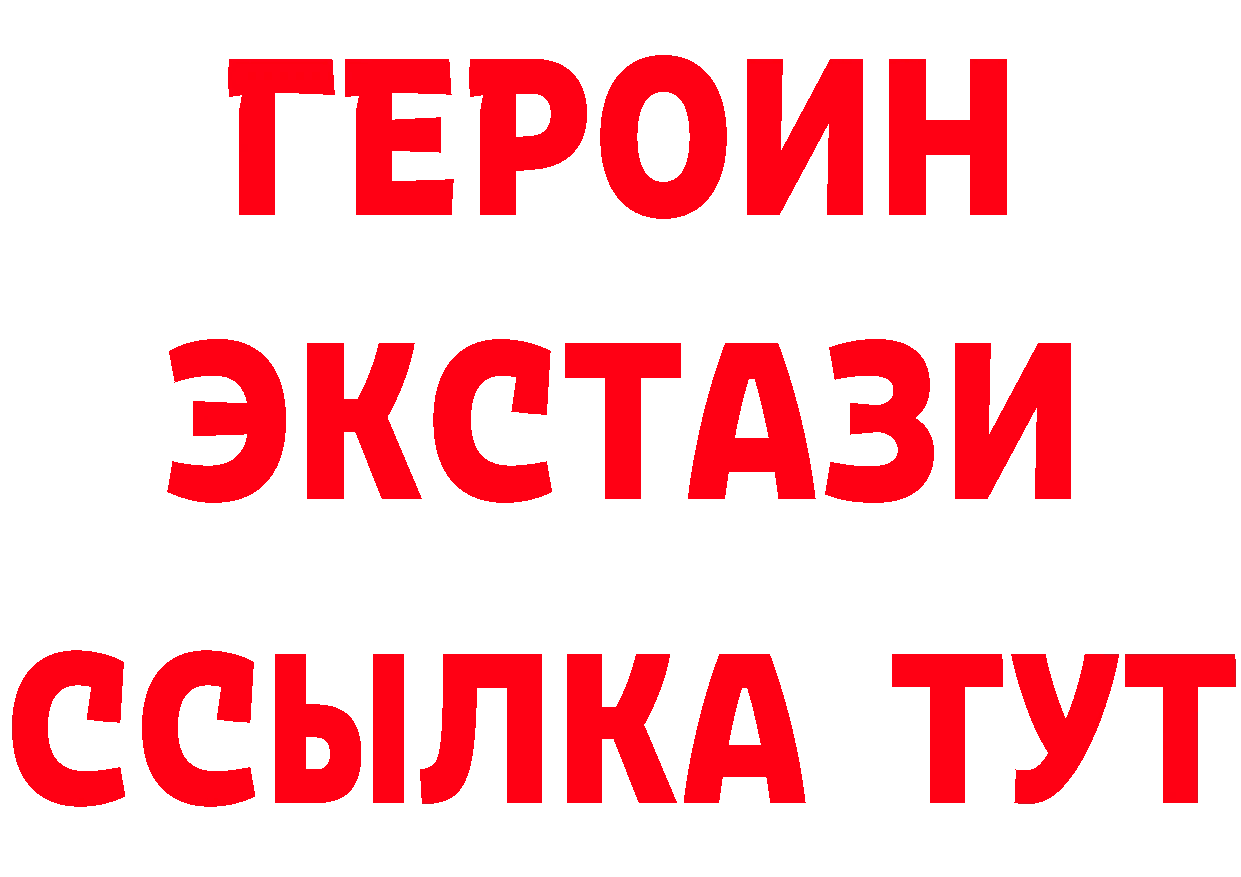 ГЕРОИН
ЭКСТАЗИ
ССЫЛКА ТУТ